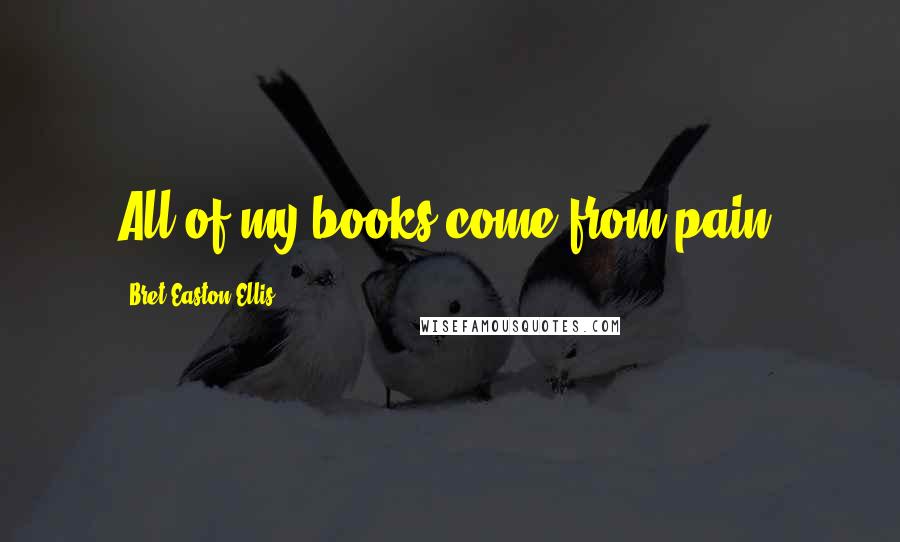 All of my books come from pain.

Bret Easton Ellis

WISEFAMOUSQUOTES.COM